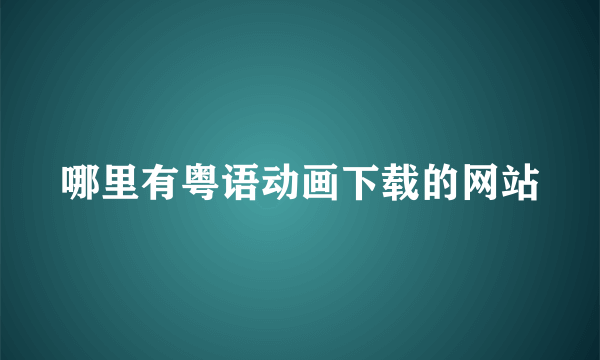 哪里有粤语动画下载的网站